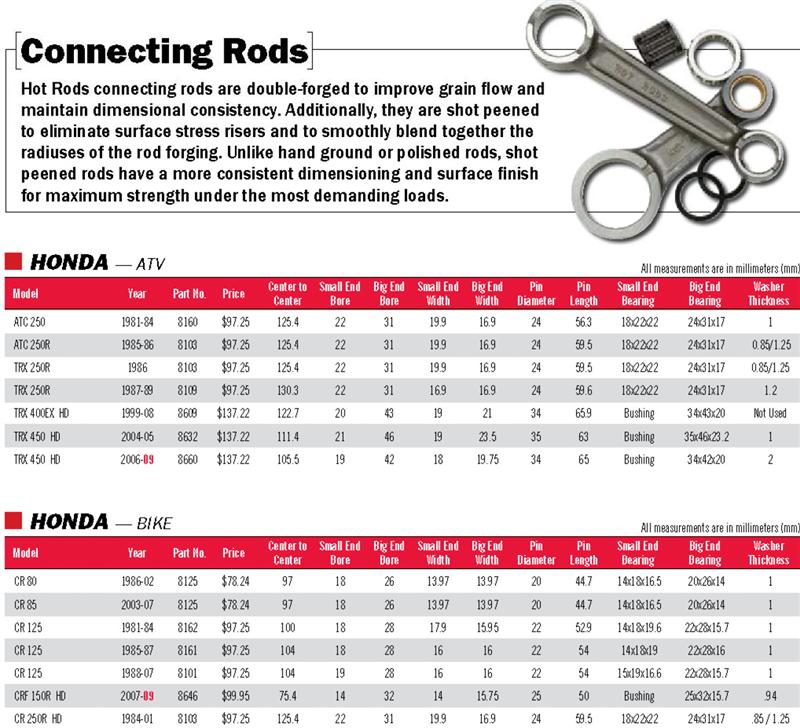 Connecting Rods

Hot Rods connecting rods are double-forged to improve grain flow and maintain dimensional consistency. Additionally, they are shot peened to eliminate surface stress risers and to smoothly blend together the radiuses of the rod forging. Unlike hand ground or polished rods, shot peened rods have a more consistent dimensioning and surface finish for maximum strength under the most demanding loads.

HONDA — ATV

All measurements are in millimeters (mm)

| Model | Year | Part No. | Price | Center to Center | Small End Bore | Big End Bore | Small End Width | Big End Width | Pin Diameter | Pin Length | Small End Bearing | Big End Bearing | Washer Thickness |
|---|---|---|---|---|---|---|---|---|---|---|---|---|---|
| ATC 250 | 1981-84 | 8160 | $97.25 | 125.4 | 22 | 31 | 19.9 | 16.9 | 24 | 56.3 | 18x22x22 | 24x31x17 | 1 |
| ATC 250R | 1985-86 | 8103 | $97.25 | 125.4 | 22 | 31 | 19.9 | 16.9 | 24 | 59.5 | 18x22x22 | 24x31x17 | 0.85/1.25 |
| TRX 250R | 1986 | 8103 | $97.25 | 125.4 | 22 | 31 | 19.9 | 16.9 | 24 | 59.5 | 18x22x22 | 24x31x17 | 0.85/1.25 |
| TRX 250R | 1987-89 | 8109 | $97.25 | 130.3 | 22 | 31 | 16.9 | 16.9 | 24 | 59.6 | 18x22x22 | 24x31x17 | 1.2 |
| TRX 400EX HD | 1999-08 | 8609 | $137.22 | 122.7 | 20 | 43 | 19 | 21 | 34 | 65.9 | Bushing | 34x43x20 | Not Used |
| TRX 450 HD | 2004-05 | 8632 | $137.22 | 111.4 | 21 | 46 | 19 | 23.5 | 35 | 63 | Bushing | 35x46x23.2 | 1 |
| TRX 450 HD | 2006-09 | 8660 | $137.22 | 105.5 | 19 | 42 | 18 | 19.75 | 34 | 65 | Bushing | 34x42x20 | 2 |

HONDA — BIKE

All measurements are in millimeters (mm)

| Model | Year | Part No. | Price | Center to Center | Small End Bore | Big End Bore | Small End Width | Big End Width | Pin Diameter | Pin Length | Small End Bearing | Big End Bearing | Washer Thickness |
|---|---|---|---|---|---|---|---|---|---|---|---|---|---|
| CR 80 | 1986-02 | 8125 | $78.24 | 97 | 18 | 26 | 13.97 | 13.97 | 20 | 44.7 | 14x18x16.5 | 20x26x14 | 1 |
| CR 85 | 2003-07 | 8125 | $78.24 | 97 | 18 | 26 | 13.97 | 13.97 | 20 | 44.7 | 14x18x16.5 | 20x26x14 | 1 |
| CR 125 | 1981-84 | 8162 | $97.25 | 100 | 18 | 28 | 17.9 | 15.95 | 22 | 52.9 | 14x18x19.6 | 22x28x15.7 | 1 |
| CR 125 | 1985-87 | 8161 | $97.25 | 104 | 18 | 28 | 16 | 16 | 22 | 54 | 14x18x19 | 22x28x16 | 1 |
| CR 125 | 1988-07 | 8101 | $97.25 | 104 | 19 | 28 | 16 | 16 | 22 | 54 | 15x19x16.6 | 22x28x15.7 | 1 |
| CRF 150R HD | 2007-09 | 8646 | $99.95 | 75.4 | 14 | 32 | 14 | 15.75 | 25 | 50 | Bushing | 25x32x15.7 | .94 |
| CR 250R HD | 1984-01 | 8103 | $97.25 | 125.4 | 22 | 31 | 19.9 | 16.9 | 24 | 59.5 | 18x22x22 | 24x31x17 | .85 / 1.25 |